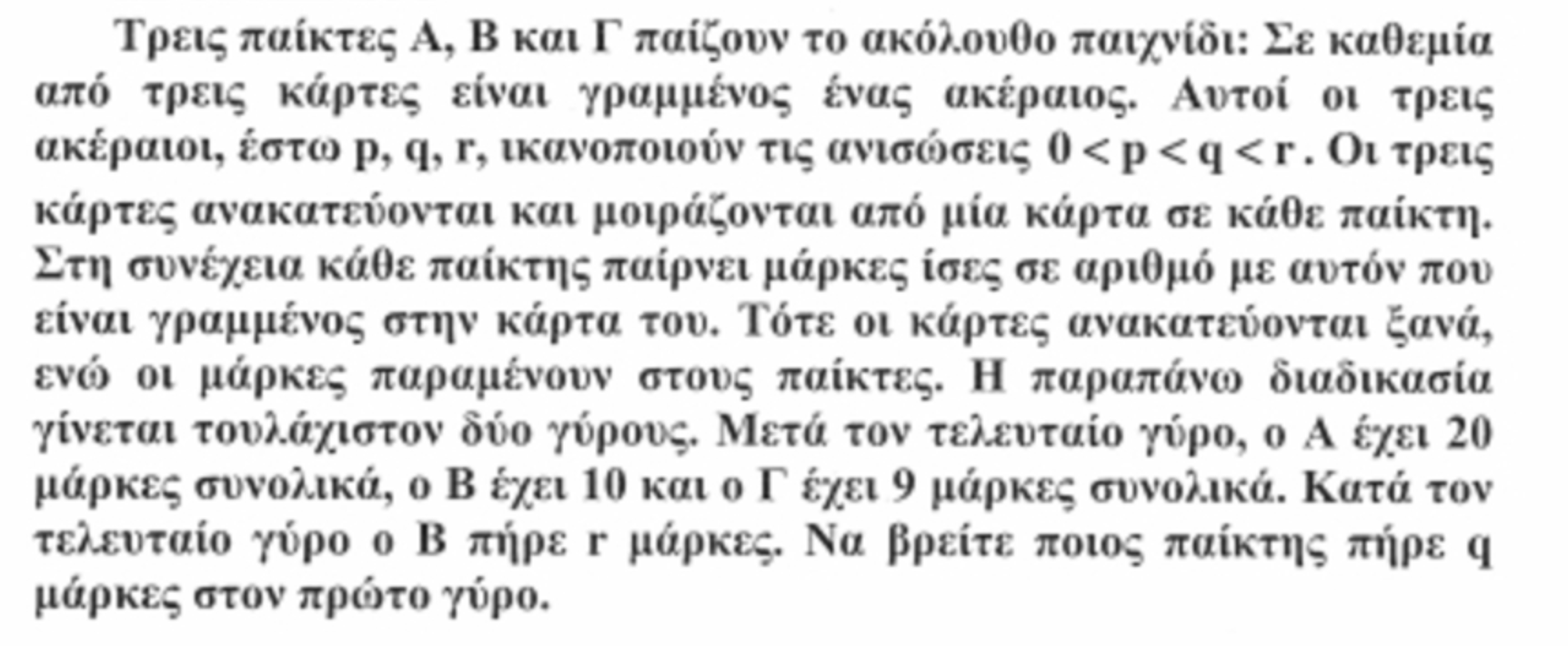 Τρεις παίκτες Α, Β και Γ παίζουν το ακόλουθο παιχνίδι: Σε καθεμία από τρεις κάρτες είναι γραμμένος ένας ακέραιος. Αυτοί οι τρεις ακέραιοι, έστω p, q, r, ικανοποιούν τις ανισώσεις $0 < p < q < r$. Οι τρεις κάρτες ανακατεύονται και μοιράζονται από μία κάρτα σε κάθε παίκτη. Στη συνέχεια κάθε παίκτης παίρνει μάρκες ίσες σε αριθμό με αυτόν που είναι γραμμένος στην κάρτα του. Τότε οι κάρτες ανακατεύονται ξανά, ενώ οι μάρκες παραμένουν στους παίκτες. Η παραπάνω διαδικασία γίνεται τουλάχιστον δύο γύρους. Μετά τον τελευταίο γύρο, ο Α έχει 20 μάρκες συνολικά, ο Β έχει 10 και ο Γ έχει 9 μάρκες συνολικά. Κατά τον τελευταίο γύρο ο Β πήρε r μάρκες. Να βρείτε ποιος παίκτης πήρε q μάρκες στον πρώτο γύρο.